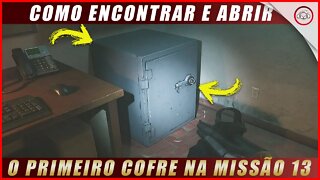 COMO ENCONTRAR E ABRIR

O PRIMEIRO COFRE NA MISSÃO 13